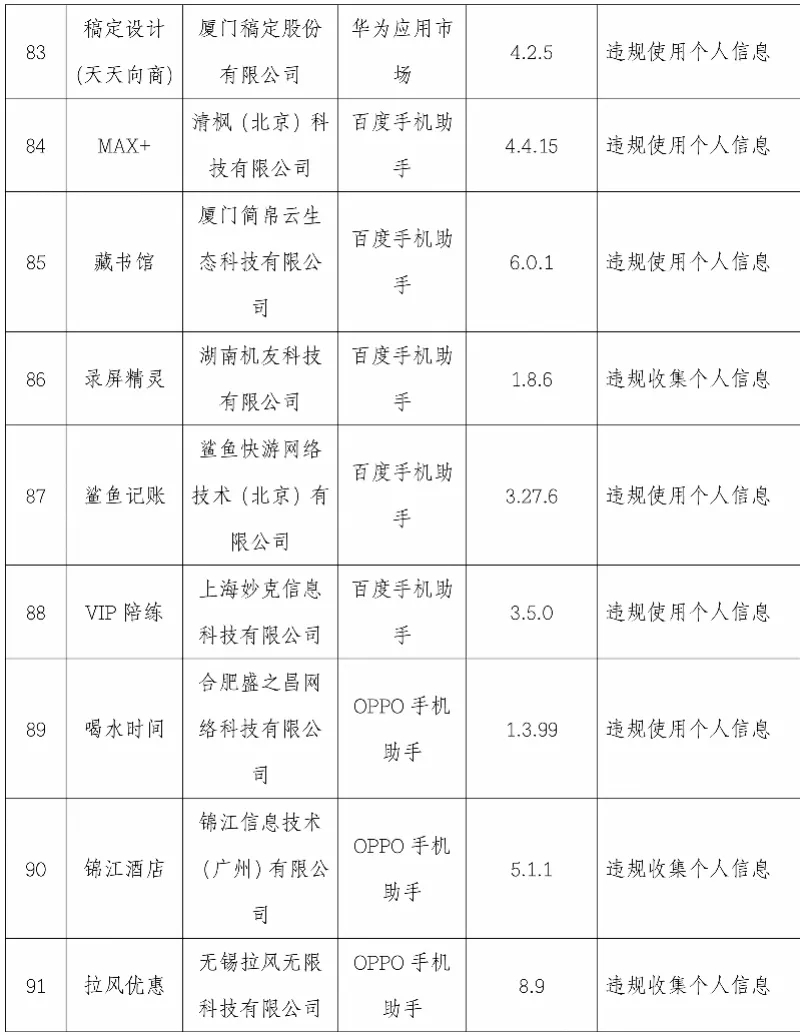 | 83 | 稿定设计(天天向商) | 厦门稿定股份有限公司 | 华为应用市场 | 4.2.5 | 违规使用个人信息 |
|---|---|---|---|---|---|
| 84 | MAX+ | 清枫（北京）科技有限公司 | 百度手机助手 | 4.4.15 | 违规使用个人信息 |
| 85 | 藏书馆 | 厦门简帛云生态科技有限公司 | 百度手机助手 | 6.0.1 | 违规使用个人信息 |
| 86 | 录屏精灵 | 湖南机友科技有限公司 | 百度手机助手 | 1.8.6 | 违规收集个人信息 |
| 87 | 鲨鱼记账 | 鲨鱼快游网络技术（北京）有限公司 | 百度手机助手 | 3.27.6 | 违规使用个人信息 |
| 88 | VIP 陪练 | 上海妙克信息科技有限公司 | 百度手机助手 | 3.5.0 | 违规使用个人信息 |
| 89 | 喝水时间 | 合肥盛之昌网络科技有限公司 | OPPO 手机助手 | 1.3.99 | 违规使用个人信息 |
| 90 | 锦江酒店 | 锦江信息技术（广州）有限公司 | OPPO 手机助手 | 5.1.1 | 违规收集个人信息 |
| 91 | 拉风优惠 | 无锡拉风无限科技有限公司 | OPPO 手机助手 | 8.9 | 违规收集个人信息 |